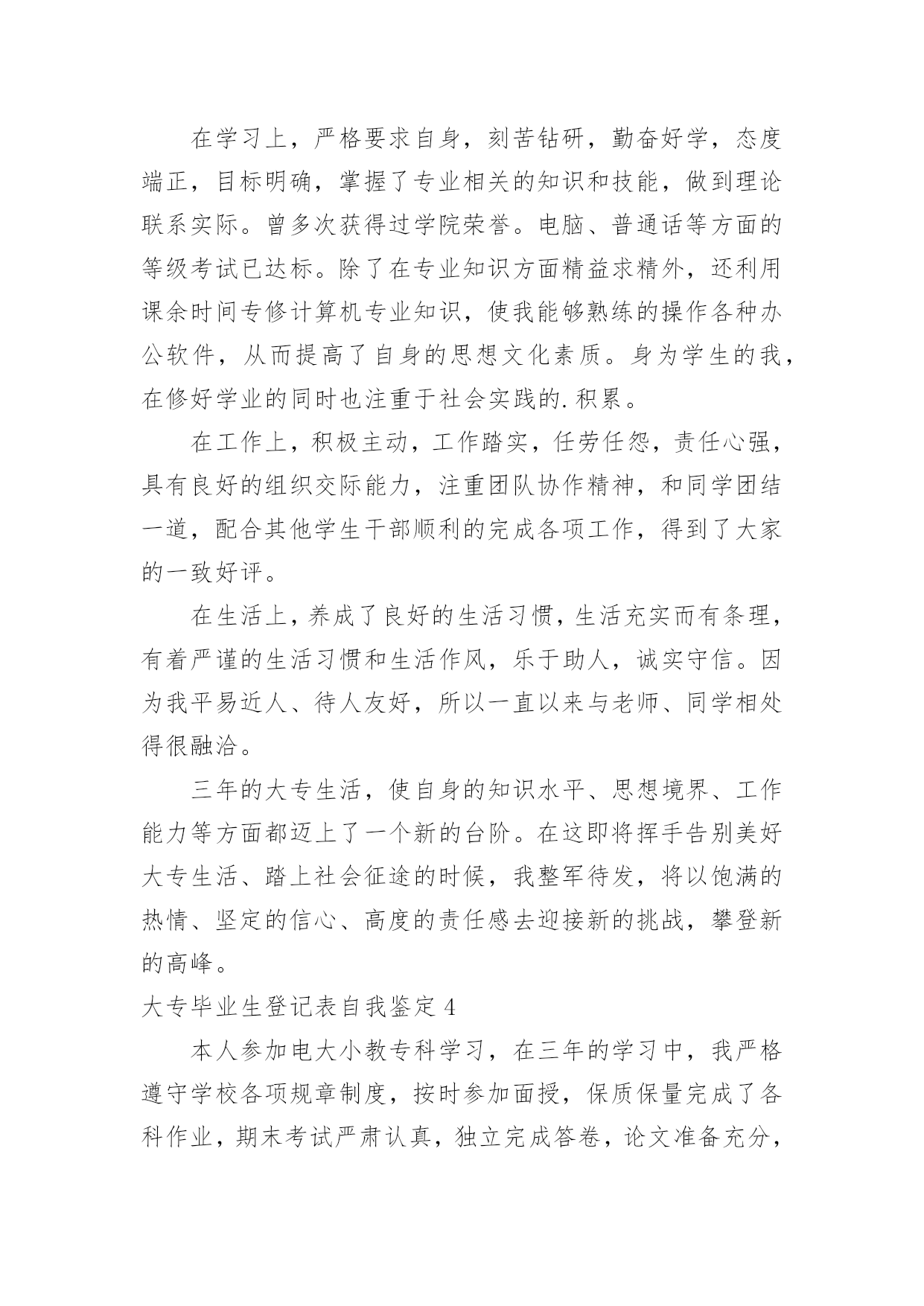 在学习上，严格要求自身，刻苦钻研，勤奋好学，态度端正，目标明确，掌握了专业相关的知识和技能，做到理论联系实际。曾多次获得过学院荣誉。电脑、普通话等方面的等级考试已达标。除了在专业知识方面精益求精外，还利用课余时间专修计算机专业知识，使我能够熟练的操作各种办公软件，从而提高了自身的思想文化素质。身为学生的我，在修好学业的同时也注重于社会实践的.积累。

在工作上，积极主动，工作踏实，任劳任怨，责任心强，具有良好的组织交际能力，注重团队协作精神，和同学团结一道，配合其他学生干部顺利的完成各项工作，得到了大家的一致好评。

在生活上，养成了良好的生活习惯，生活充实而有条理，有着严谨的生活习惯和生活作风，乐于助人，诚实守信。因为我平易近人、待人友好，所以一直以来与老师、同学相处得很融洽。

三年的大专生活，使自身的知识水平、思想境界、工作能力等方面都迈上了一个新的台阶。在这即将挥手告别美好大专生活、踏上社会征途的时候，我整军待发，将以饱满的热情、坚定的信心、高度的责任感去迎接新的挑战，攀登新的高峰。

大专毕业生登记表自我鉴定 4

本人参加电大小教专科学习，在三年的学习中，我严格遵守学校各项规章制度，按时参加面授，保质保量完成了各科作业，期末考试严肃认真，独立完成答卷，论文准备充分，